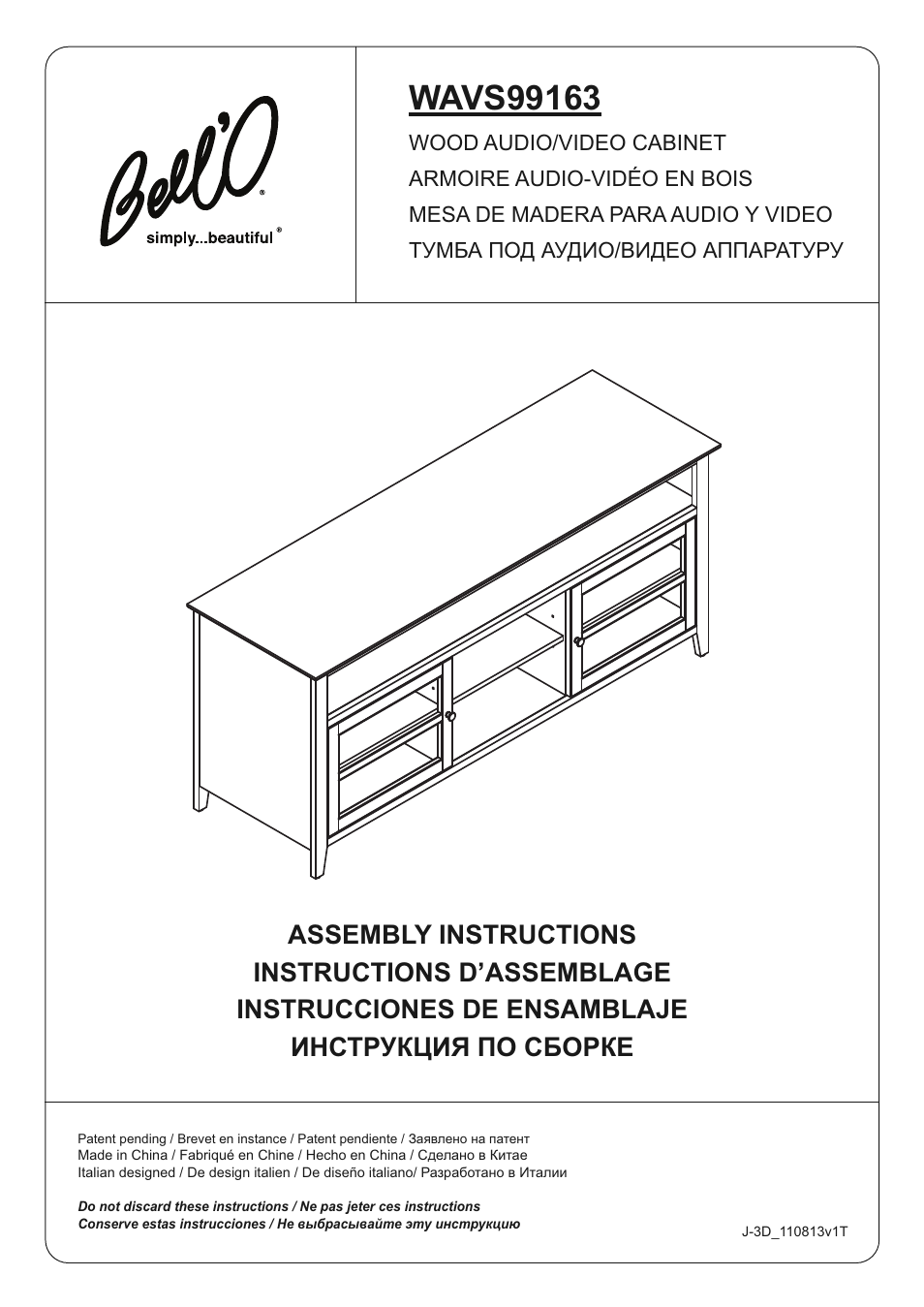 Bell'O®
simply...beautiful®

WAVS99163

WOOD AUDIO/VIDEO CABINET
ARMOIRE AUDIO-VIDÉO EN BOIS
MESA DE MADERA PARA AUDIO Y VIDEO
ТУМБА ПОД АУДИО/ВИДЕО АППАРАТУРУ

ASSEMBLY INSTRUCTIONS
INSTRUCTIONS D'ASSEMBLAGE
INSTRUCCIONES DE ENSAMBLAJE
ИНСТРУКЦИЯ ПО СБОРКЕ

Patent pending / Brevet en instance / Patent pendiente / Заявлено на патент
Made in China / Fabriqué en Chine / Hecho en China / Сделано в Китае
Italian designed / De design italien / De diseño italiano/ Разработано в Италии

Do not discard these instructions / Ne pas jeter ces instructions
Conserve estas instrucciones / Не выбрасывайте эту инструкцию

J-3D_110813v1T